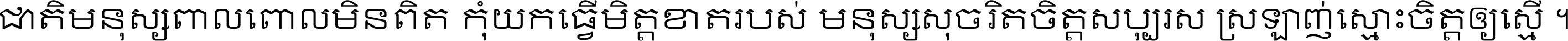 ជាតិមនុស្សពាលពោលមិនពិត កុំយកធ្វើមិត្តខាតរបស់ មនុស្សសុចរិតចិត្តសប្បុរស ស្រឡាញ់ស្មោះចិត្តឲ្យស្មើ ។